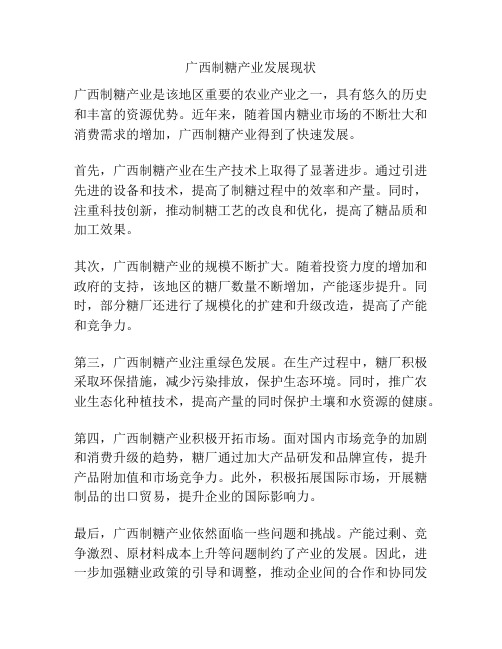 广西制糖产业发展现状

广西制糖产业是该地区重要的农业产业之一，具有悠久的历史和丰富的资源优势。近年来，随着国内糖业市场的不断壮大和消费需求的增加，广西制糖产业得到了快速发展。

首先，广西制糖产业在生产技术上取得了显著进步。通过引进先进的设备和技术，提高了制糖过程中的效率和产量。同时，注重科技创新，推动制糖工艺的改良和优化，提高了糖品质和加工效果。

其次，广西制糖产业的规模不断扩大。随着投资力度的增加和政府的支持，该地区的糖厂数量不断增加，产能逐步提升。同时，部分糖厂还进行了规模化的扩建和升级改造，提高了产能和竞争力。

第三，广西制糖产业注重绿色发展。在生产过程中，糖厂积极采取环保措施，减少污染排放，保护生态环境。同时，推广农业生态化种植技术，提高产量的同时保护土壤和水资源的健康。

第四，广西制糖产业积极开拓市场。面对国内市场竞争的加剧和消费升级的趋势，糖厂通过加大产品研发和品牌宣传，提升产品附加值和市场竞争力。此外，积极拓展国际市场，开展糖制品的出口贸易，提升企业的国际影响力。

最后，广西制糖产业依然面临一些问题和挑战。产能过剩、竞争激烈、原材料成本上升等问题制约了产业的发展。因此，进一步加强糖业政策的引导和调整，推动企业间的合作和协同发